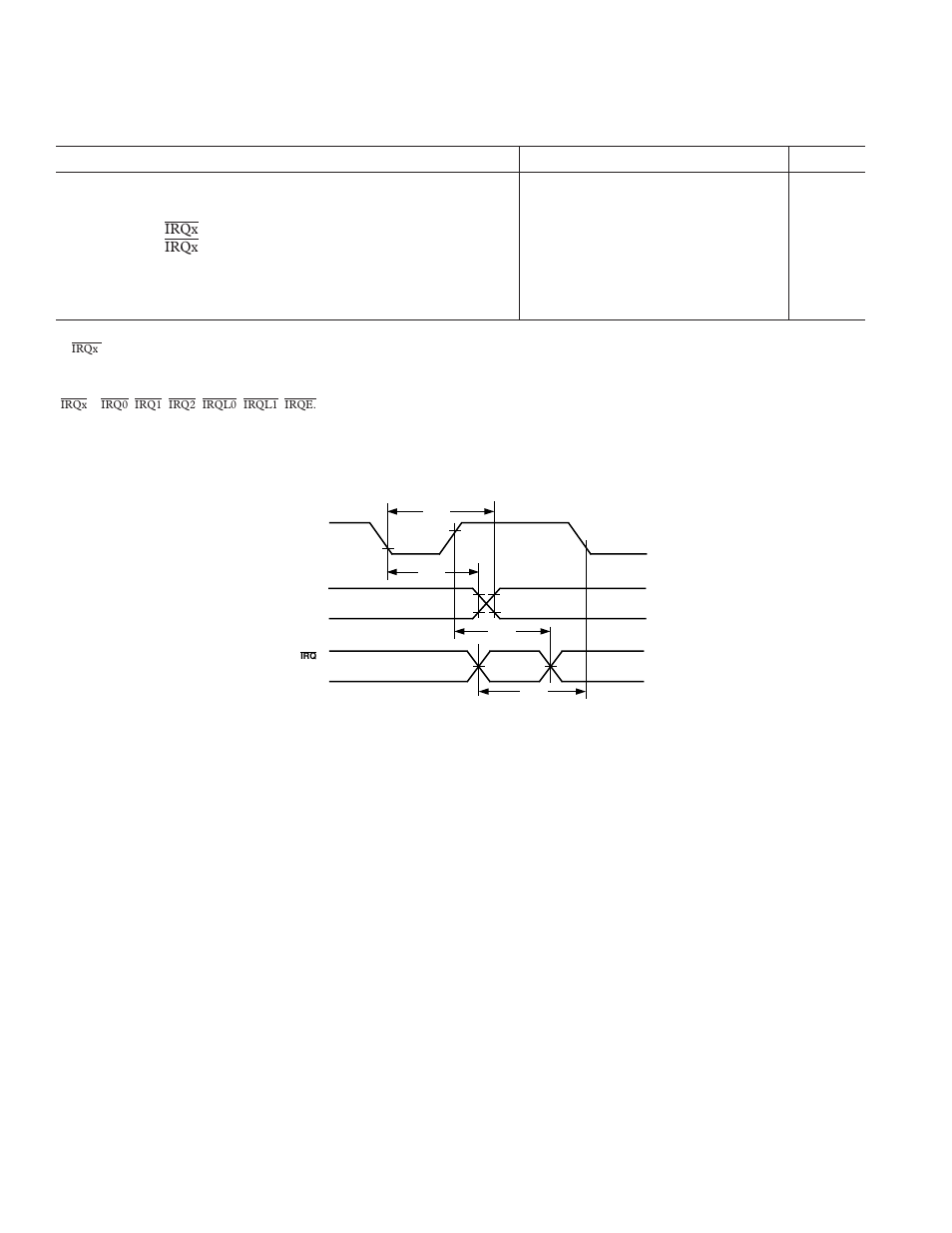 $\overline{IRQx}$
$\overline{IRQx}$

$\overline{IRQx}$

$\overline{IRQx}$ $\overline{IRQ0}$ $\overline{IRQ1}$ $\overline{IRQ2}$ $\overline{IRQL0}$ $\overline{IRQL1}$ $\overline{IRQE}$.

$\overline{IRQ}$